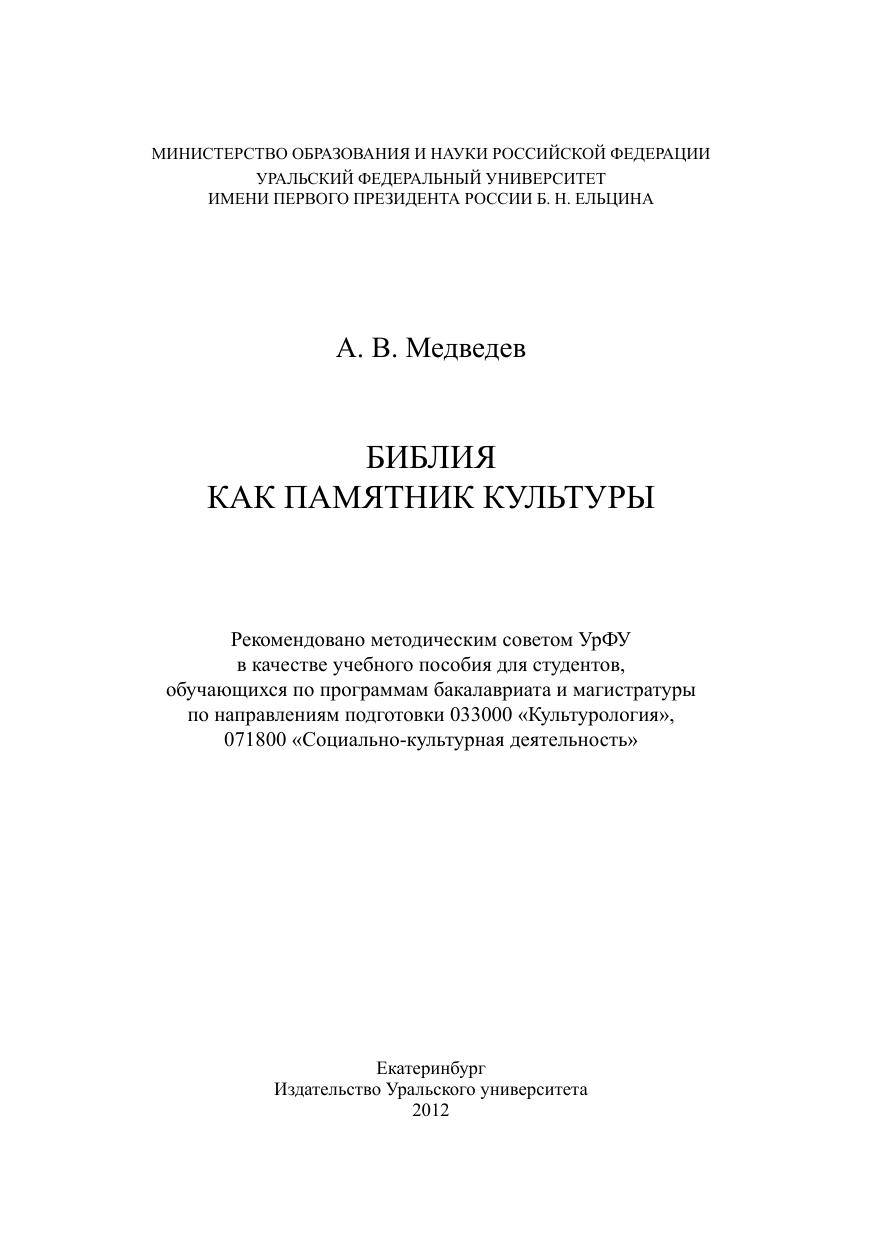 МИНИСТЕРСТВО ОБРАЗОВАНИЯ И НАУКИ РОССИЙСКОЙ ФЕДЕРАЦИИ
УРАЛЬСКИЙ ФЕДЕРАЛЬНЫЙ УНИВЕРСИТЕТ
ИМЕНИ ПЕРВОГО ПРЕЗИДЕНТА РОССИИ Б. Н. ЕЛЬЦИНА

А. В. Медведев

БИБЛИЯ
КАК ПАМЯТНИК КУЛЬТУРЫ

Рекомендовано методическим советом УрФУ в качестве учебного пособия для студентов, обучающихся по программам бакалавриата и магистратуры по направлениям подготовки 033000 «Культурология», 071800 «Социально-культурная деятельность»

Екатеринбург
Издательство Уральского университета
2012